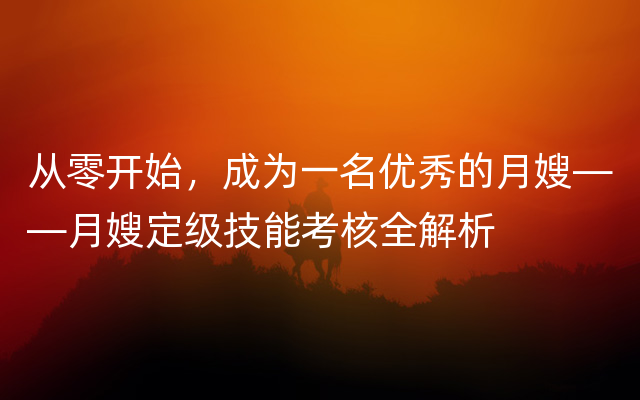 从零开始，成为一名优秀的月嫂——月嫂定级技能考核全解析